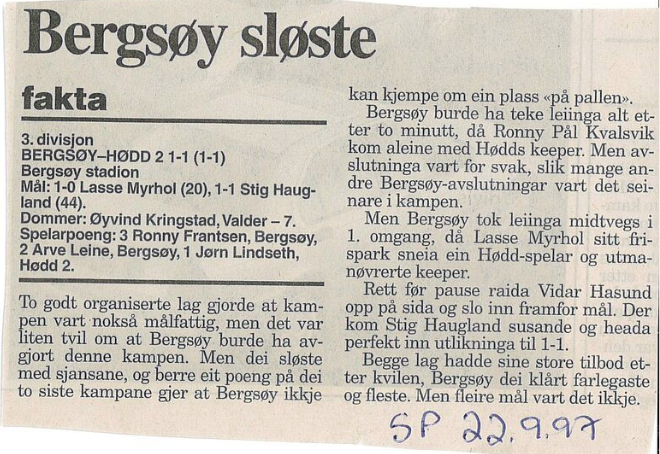 Bergsøy sløste

fakta

3. divisjon
BERGSØY–HØDD 2 1-1 (1-1)
Bergsøy stadion
Mål: 1-0 Lasse Myrhol (20), 1-1 Stig Haugland (44).
Dommer: Øyvind Kringstad, Valder – 7.
Spelarpoeng: 3 Ronny Frantsen, Bergsøy, 2 Arve Leine, Bergsøy, 1 Jørn Lindseth, Hødd 2.

To godt organiserte lag gjorde at kampen vart nokså målfattig, men det var liten tvil om at Bergsøy burde ha avgjort denne kampen. Men dei sløste med sjansane, og berre eit poeng på dei to siste kampane gjer at Bergsøy ikkje kan kjempe om ein plass «på pallen».

Bergsøy burde ha teke leiinga alt etter to minutt, då Ronny Pål Kvalsvik kom aleine med Hødds keeper. Men avslutninga vart for svak, slik mange andre Bergsøy-avslutningar vart det seinare i kampen.

Men Bergsøy tok leiinga midtvegs i 1. omgang, då Lasse Myrhol sitt frispark sneia ein Hødd-spelar og utmanøvrerte keeper.

Rett før pause raida Vidar Hasund opp på sida og slo inn framfor mål. Der kom Stig Haugland susande og heada perfekt inn utlikninga til 1-1.

Begge lag hadde sine store tilbod etter kvilen, Bergsøy dei klårt farlegaste og fleste. Men fleire mål vart det ikkje.

SP 22.9.97